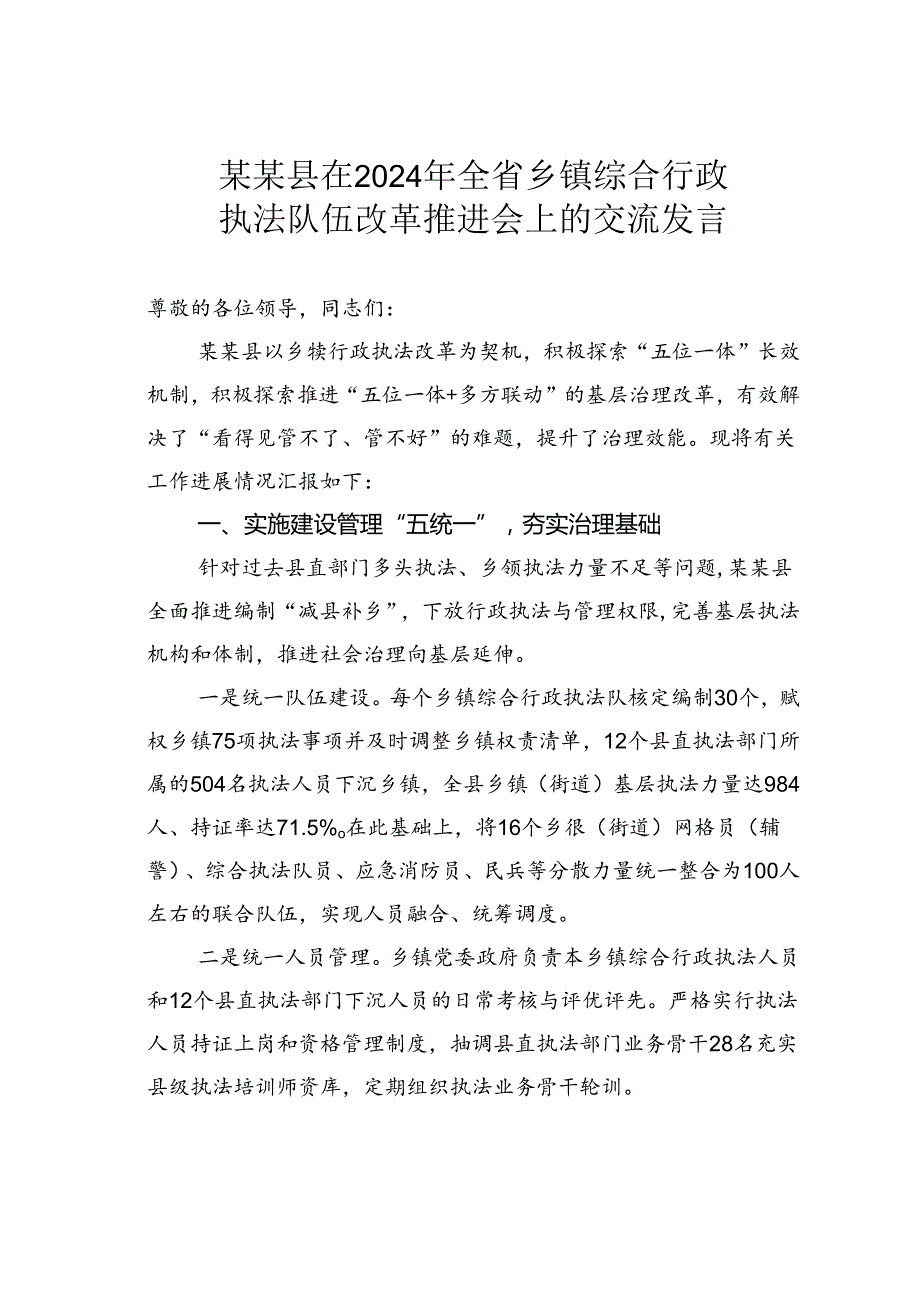 某某县在2024年全省乡镇综合行政执法队伍改革推进会上的交流发言

尊敬的各位领导，同志们：

某某县以乡犊行政执法改革为契机，积极探索“五位一体”长效机制，积极探索推进“五位一体+多方联动”的基层治理改革，有效解决了“看得见管不了、管不好”的难题，提升了治理效能。现将有关工作进展情况汇报如下：

一、实施建设管理“五统一”，夯实治理基础

针对过去县直部门多头执法、乡领执法力量不足等问题，某某县全面推进编制“减县补乡”，下放行政执法与管理权限，完善基层执法机构和体制，推进社会治理向基层延伸。

一是统一队伍建设。每个乡镇综合行政执法队核定编制30个，赋权乡镇75项执法事项并及时调整乡镇权责清单，12个县直执法部门所属的504名执法人员下沉乡镇，全县乡镇（街道）基层执法力量达984人、持证率达71.5%。在此基础上，将16个乡很（街道）网格员（辅警）、综合执法队员、应急消防员、民兵等分散力量统一整合为100人左右的联合队伍，实现人员融合、统筹调度。

二是统一人员管理。乡镇党委政府负责本乡镇综合行政执法人员和12个县直执法部门下沉人员的日常考核与评优评先。严格实行执法人员持证上岗和资格管理制度，抽调县直执法部门业务骨干28名充实县级执法培训师资库，定期组织执法业务骨干轮训。